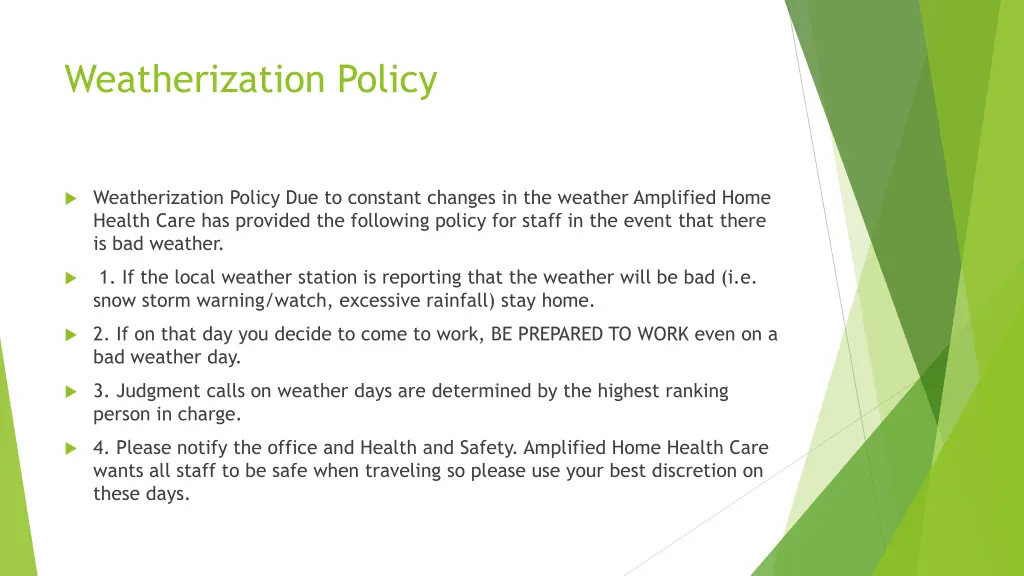 Weatherization Policy

Weatherization Policy Due to constant changes in the weather Amplified Home Health Care has provided the following policy for staff in the event that there is bad weather.

1. If the local weather station is reporting that the weather will be bad (i.e. snow storm warning/watch, excessive rainfall) stay home.

2. If on that day you decide to come to work, BE PREPARED TO WORK even on a bad weather day.

3. Judgment calls on weather days are determined by the highest ranking person in charge.

4. Please notify the office and Health and Safety. Amplified Home Health Care wants all staff to be safe when traveling so please use your best discretion on these days.